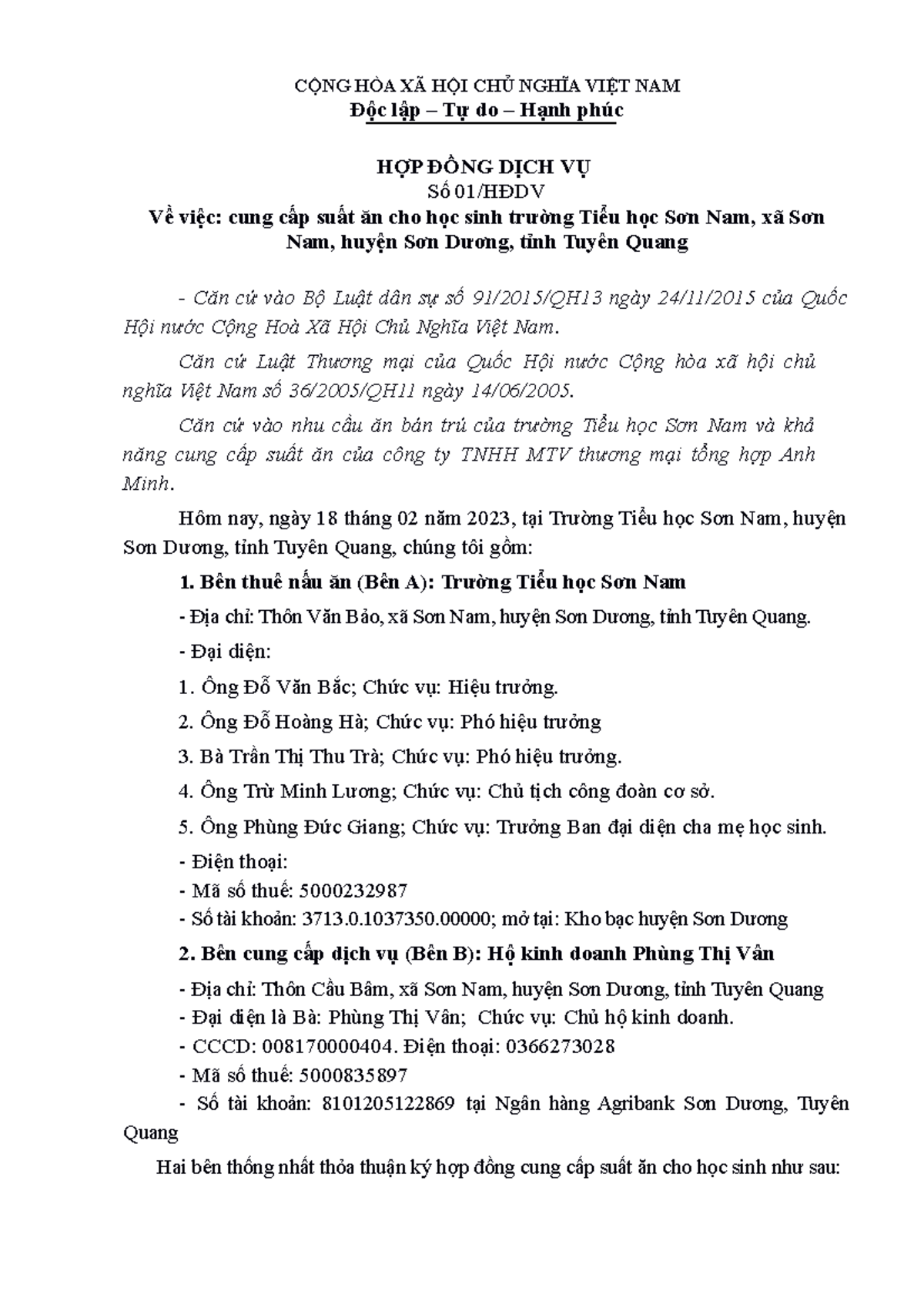 CỘNG HÒA XÃ HỘI CHỦ NGHĨA VIỆT NAM
Độc lập – Tự do – Hạnh phúc

HỢP ĐỒNG DỊCH VỤ
Số 01/HĐDV
Về việc: cung cấp suất ăn cho học sinh trường Tiểu học Sơn Nam, xã Sơn Nam, huyện Sơn Dương, tỉnh Tuyên Quang

- Căn cứ vào Bộ Luật dân sự số 91/2015/QH13 ngày 24/11/2015 của Quốc Hội nước Cộng Hoà Xã Hội Chủ Nghĩa Việt Nam.

Căn cứ Luật Thương mại của Quốc Hội nước Cộng hòa xã hội chủ nghĩa Việt Nam số 36/2005/QH11 ngày 14/06/2005.

Căn cứ vào nhu cầu ăn bán trú của trường Tiểu học Sơn Nam và khả năng cung cấp suất ăn của công ty TNHH MTV thương mại tổng hợp Anh Minh.

Hôm nay, ngày 18 tháng 02 năm 2023, tại Trường Tiểu học Sơn Nam, huyện Sơn Dương, tỉnh Tuyên Quang, chúng tôi gồm:

1. Bên thuê nấu ăn (Bên A): Trường Tiểu học Sơn Nam

- Địa chỉ: Thôn Văn Bảo, xã Sơn Nam, huyện Sơn Dương, tỉnh Tuyên Quang.

- Đại diện:

1. Ông Đỗ Văn Bắc; Chức vụ: Hiệu trưởng.

2. Ông Đỗ Hoàng Hà; Chức vụ: Phó hiệu trưởng

3. Bà Trần Thị Thu Trà; Chức vụ: Phó hiệu trưởng.

4. Ông Trừ Minh Lương; Chức vụ: Chủ tịch công đoàn cơ sở.

5. Ông Phùng Đức Giang; Chức vụ: Trưởng Ban đại diện cha mẹ học sinh.

- Điện thoại:
- Mã số thuế: 5000232987
- Số tài khoản: 3713.0.1037350.00000; mở tại: Kho bạc huyện Sơn Dương

2. Bên cung cấp dịch vụ (Bên B): Hộ kinh doanh Phùng Thị Vân

- Địa chỉ: Thôn Cầu Bâm, xã Sơn Nam, huyện Sơn Dương, tỉnh Tuyên Quang
- Đại diện là Bà: Phùng Thị Vân; Chức vụ: Chủ hộ kinh doanh.
- CCCD: 008170000404. Điện thoại: 0366273028
- Mã số thuế: 5000835897
- Số tài khoản: 8101205122869 tại Ngân hàng Agribank Sơn Dương, Tuyên Quang

Hai bên thống nhất thỏa thuận ký hợp đồng cung cấp suất ăn cho học sinh như sau: